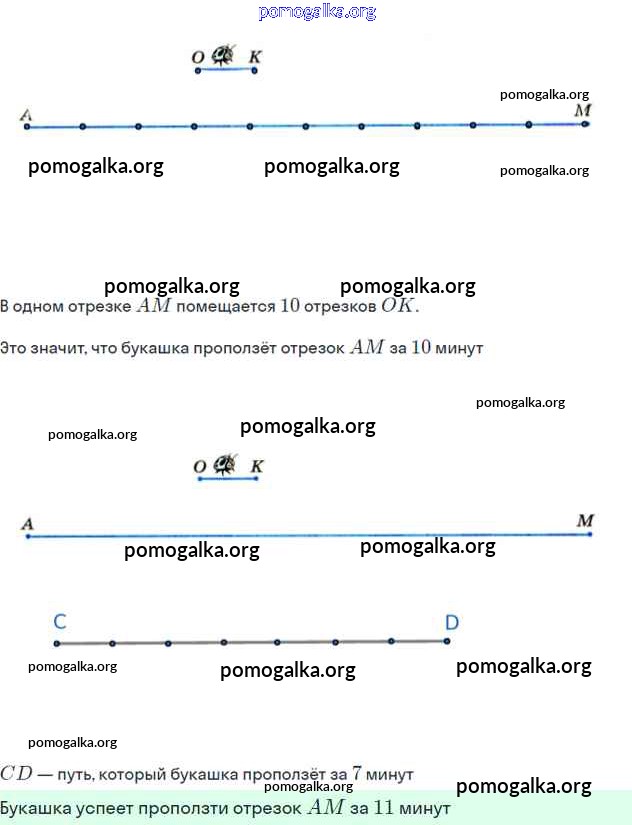 pomogalka.org

O K

pomogalka.org

A M

pomogalka.org pomogalka.org pomogalka.org

pomogalka.org pomogalka.org

В одном отрезке $AM$ помещается $10$ отрезков $OK$.

Это значит, что букашка проползёт отрезок $AM$ за $10$ минут

pomogalka.org

pomogalka.org

pomogalka.org

O K

A M

pomogalka.org pomogalka.org

C D

pomogalka.org pomogalka.org pomogalka.org

pomogalka.org

$CD$ — путь, который букашка проползёт за $7$ минут

pomogalka.org pomogalka.org

Букашка успеет проползти отрезок $AM$ за $11$ минут